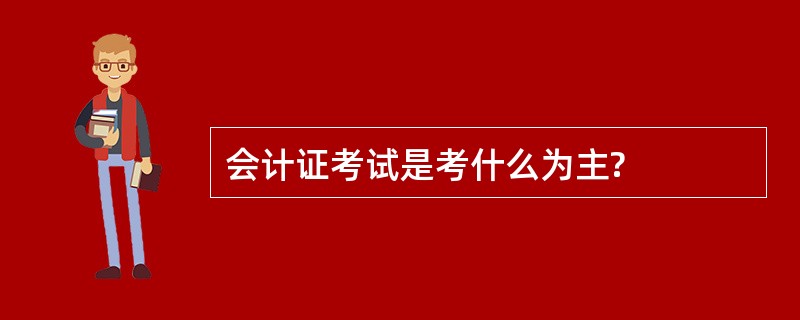 会计证考试是考什么为主?